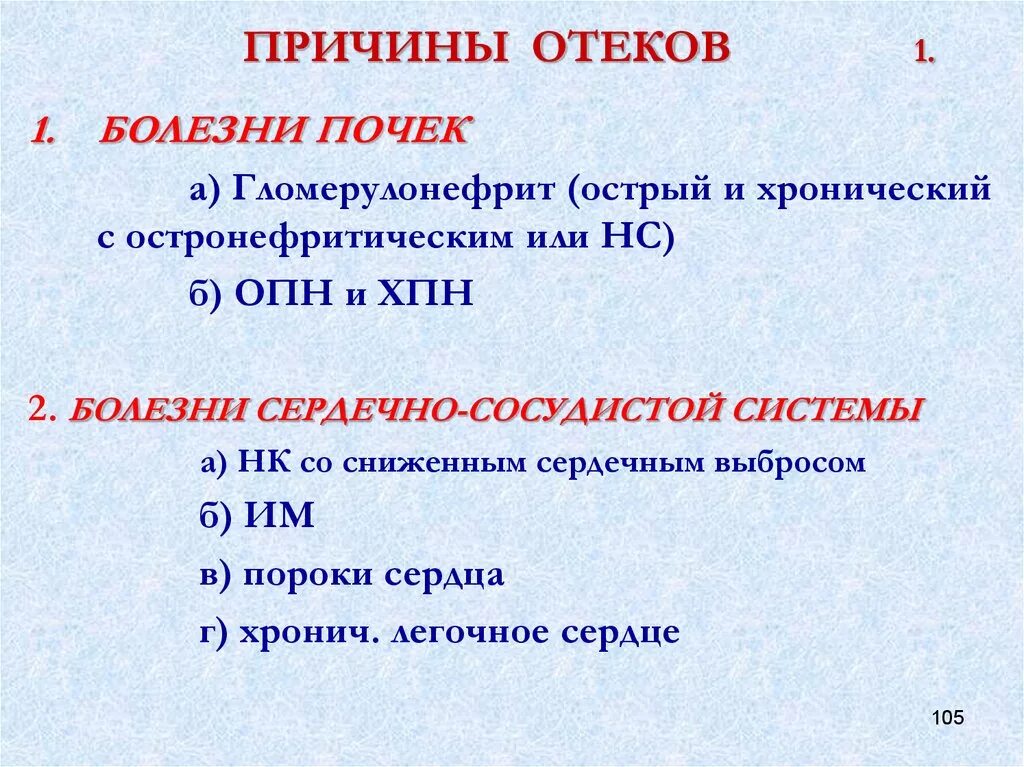 ПРИЧИНЫ ОТЕКОВ 1.

1. БОЛЕЗНИ ПОЧЕК

а) Гломерулонефрит (острый и хронический с остронефритическим или НС)

б) ОПН и ХПН

2. БОЛЕЗНИ СЕРДЕЧНО-СОСУДИСТОЙ СИСТЕМЫ

а) НК со сниженным сердечным выбросом

б) ИМ

в) пороки сердца

г) хронич. легочное сердце

105